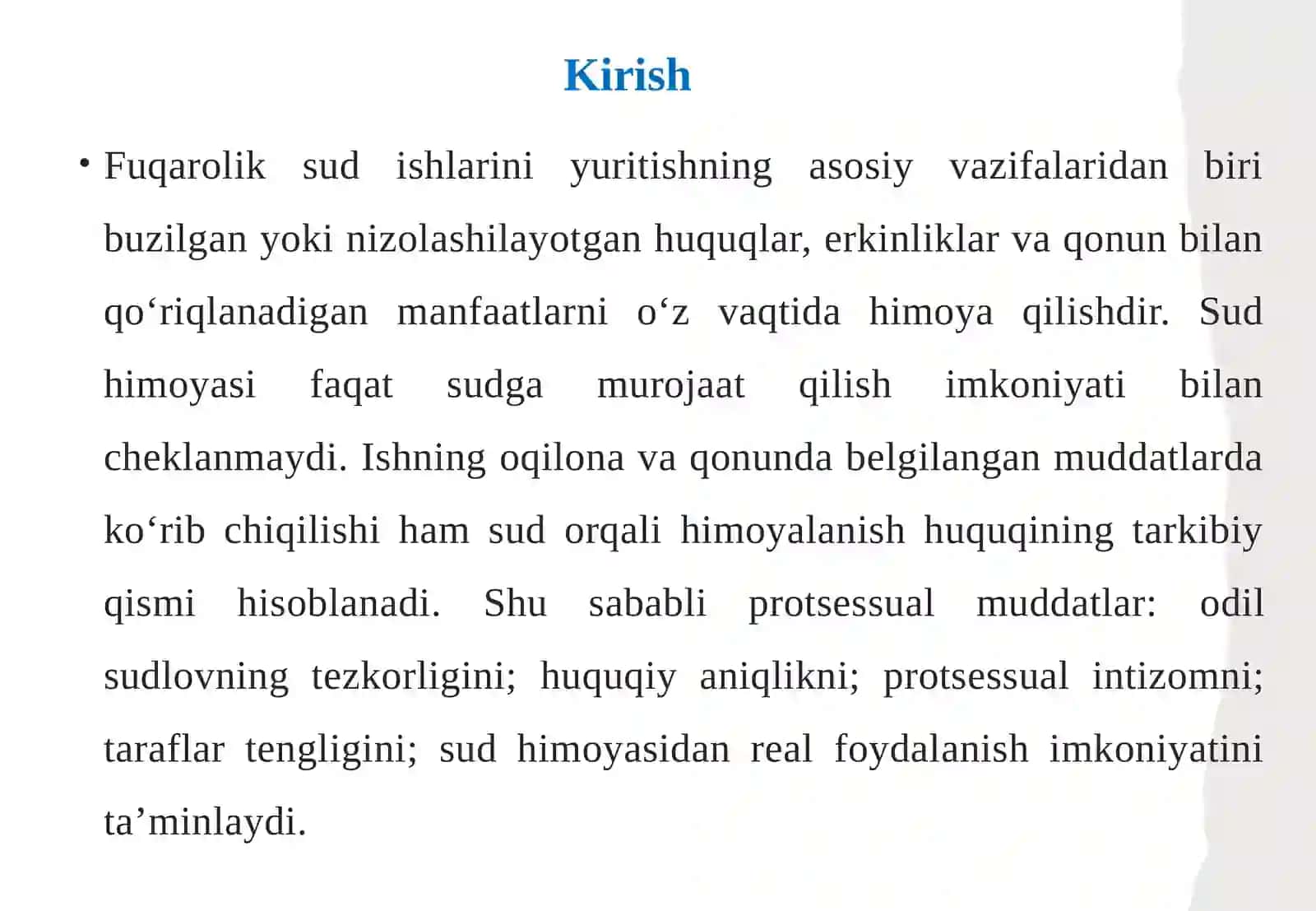 Kirish

• Fuqarolik sud ishlarini yuritishning asosiy vazifalaridan biri buzilgan yoki nizolashilayotgan huquqlar, erkinliklar va qonun bilan qo‘riqlanadigan manfaatlarni o‘z vaqtida himoya qilishdir. Sud himoyasi faqat sudga murojaat qilish imkoniyati bilan cheklanmaydi. Ishning oqilona va qonunda belgilangan muddatlarda ko‘rib chiqilishi ham sud orqali himoyalanish huquqining tarkibiy qismi hisoblanadi. Shu sababli protsessual muddatlar: odil sudlovning tezkorligini; huquqiy aniqlikni; protsessual intizomni; taraflar tengligini; sud himoyasidan real foydalanish imkoniyatini ta’minlaydi.